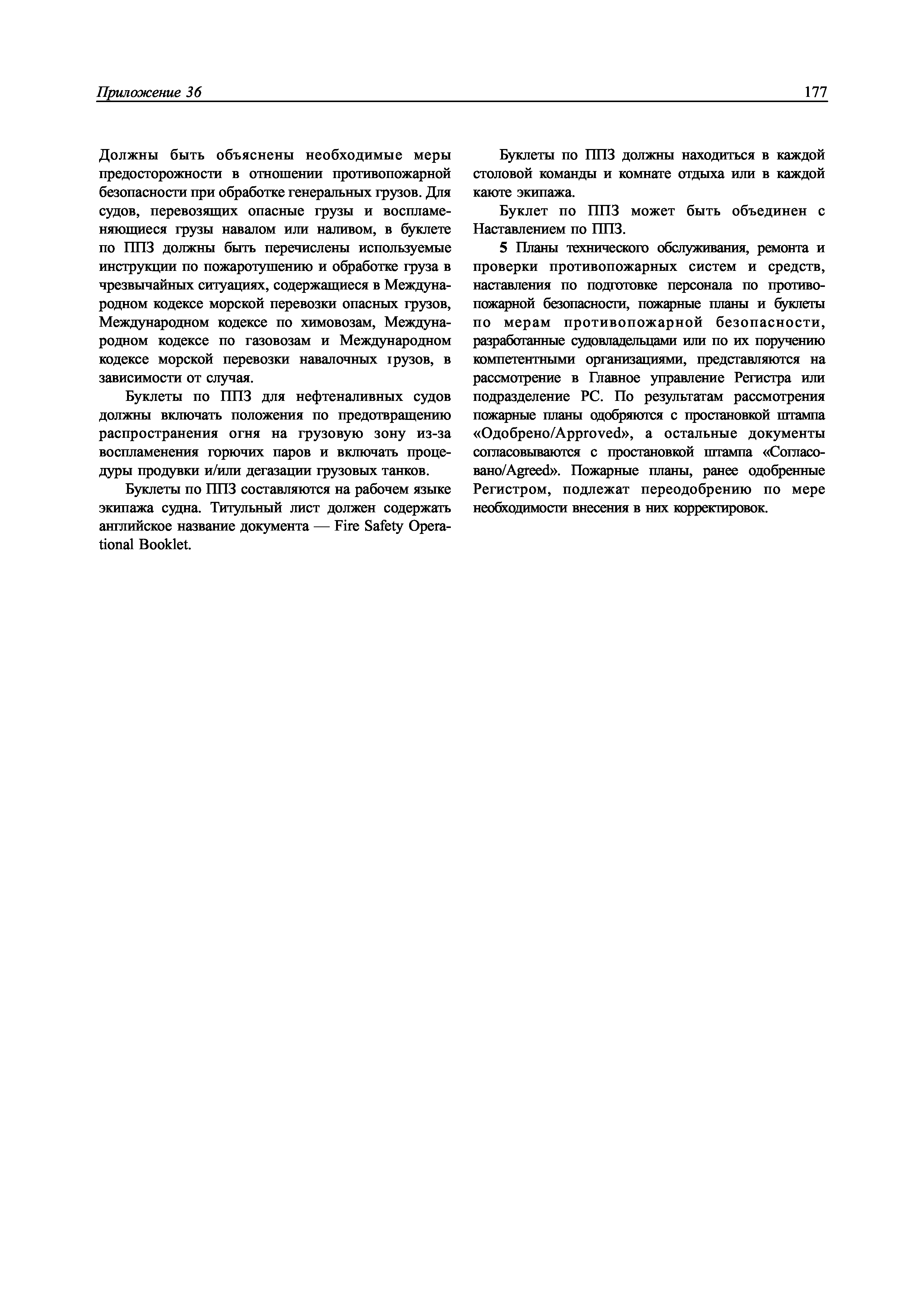 Приложение 36

177

Должны быть объяснены необходимые меры предосторожности в отношении противопожарной безопасности при обработке генеральных грузов. Для судов, перевозящих опасные грузы и воспламеняющиеся грузы навалом или наливом, в буклете по ППЗ должны быть перечислены используемые инструкции по пожаротушению и обработке груза в чрезвычайных ситуациях, содержащиеся в Международном кодексе морской перевозки опасных грузов, Международном кодексе по химовозам, Международном кодексе по газовозам и Международном кодексе морской перевозки навалочных грузов, в зависимости от случая.

Буклеты по ППЗ для нефтеналивных судов должны включать положения по предотвращению распространения огня на грузовую зону из-за воспламенения горючих паров и включать процедуры продувки и/или дегазации грузовых танков.

Буклеты по ППЗ составляются на рабочем языке экипажа судна. Титульный лист должен содержать английское название документа — Fire Safety Operational Booklet.

Буклеты по ППЗ должны находиться в каждой столовой команды и комнате отдыха или в каждой каюте экипажа.

Буклет по ППЗ может быть объединен с Наставлением по ППЗ.

5 Планы технического обслуживания, ремонта и проверки противопожарных систем и средств, наставления по подготовке персонала по противопожарной безопасности, пожарные планы и буклеты по мерам противопожарной безопасности, разработанные судовладельцами или по их поручению компетентными организациями, представляются на рассмотрение в Главное управление Регистра или подразделение РС. По результатам рассмотрения пожарные планы одобряются с простановкой штампа «Одобрено/Approved», а остальные документы согласовываются с простановкой штампа «Согласовано/Agreed». Пожарные планы, ранее одобренные Регистром, подлежат переодобрению по мере необходимости внесения в них корректировок.